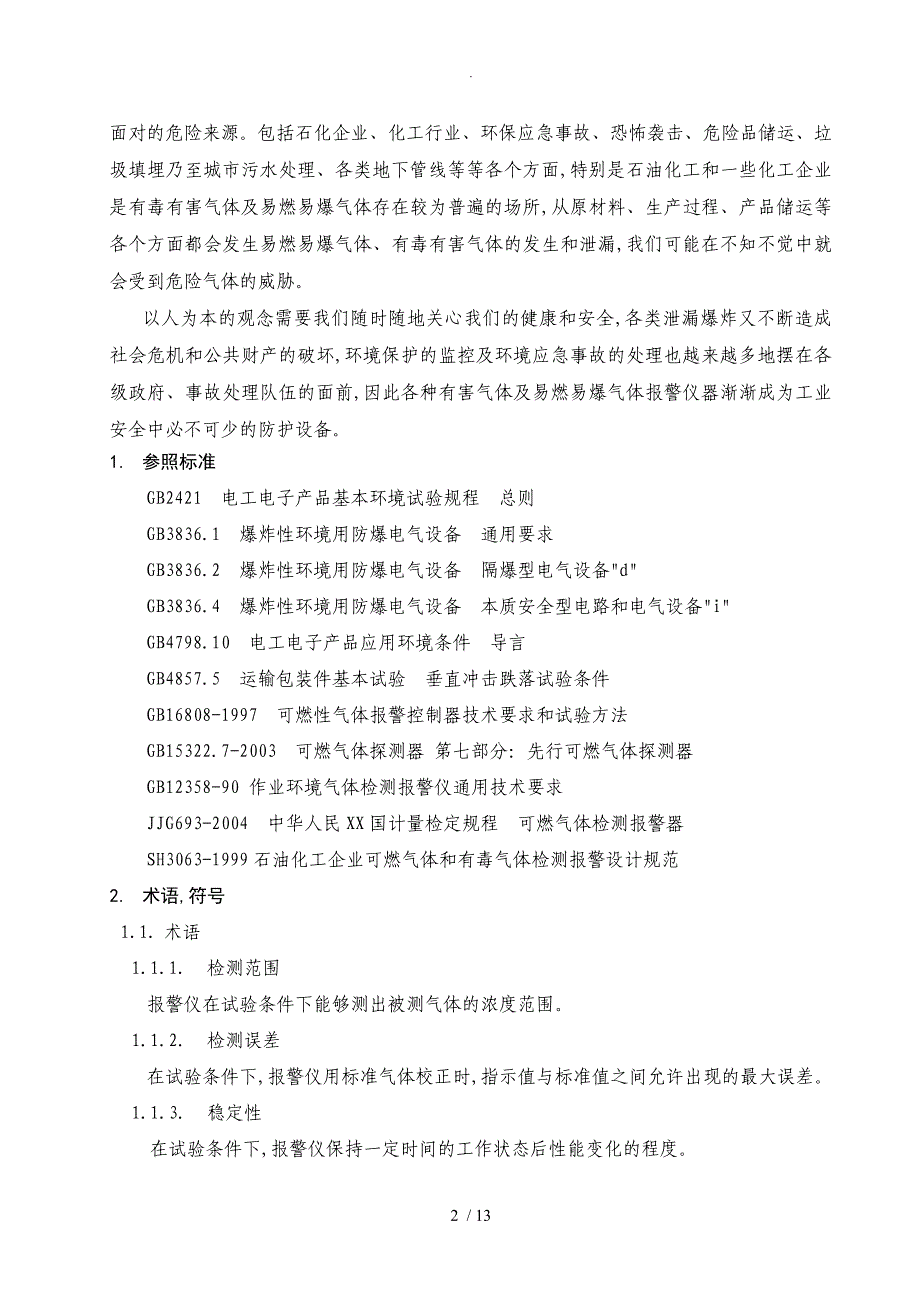 .

面对的危险来源。包括石化企业、化工行业、环保应急事故、恐怖袭击、危险品储运、垃圾填埋乃至城市污水处理、各类地下管线等等各个方面,特别是石油化工和一些化工企业是有毒有害气体及易燃易爆气体存在较为普遍的场所,从原材料、生产过程、产品储运等各个方面都会发生易燃易爆气体、有毒有害气体的发生和泄漏,我们可能在不知不觉中就会受到危险气体的威胁。

以人为本的观念需要我们随时随地关心我们的健康和安全,各类泄漏爆炸又不断造成社会危机和公共财产的破坏,环境保护的监控及环境应急事故的处理也越来越多地摆在各级政府、事故处理队伍的面前,因此各种有害气体及易燃易爆气体报警仪器渐渐成为工业安全中必不可少的防护设备。

1. 参照标准

GB2421 电工电子产品基本环境试验规程 总则

GB3836.1 爆炸性环境用防爆电气设备 通用要求

GB3836.2 爆炸性环境用防爆电气设备 隔爆型电气设备"d"

GB3836.4 爆炸性环境用防爆电气设备 本质安全型电路和电气设备"i"

GB4798.10 电工电子产品应用环境条件 导言

GB4857.5 运输包装件基本试验 垂直冲击跌落试验条件

GB16808-1997 可燃性气体报警控制器技术要求和试验方法

GB15322.7-2003 可燃气体探测器 第七部分: 先行可燃气体探测器

GB12358-90 作业环境气体检测报警仪通用技术要求

JJG693-2004 中华人民XX国计量检定规程 可燃气体检测报警器

SH3063-1999 石油化工企业可燃气体和有毒气体检测报警设计规范

2. 术语,符号

1.1. 术语

1.1.1. 检测范围

报警仪在试验条件下能够测出被测气体的浓度范围。

1.1.2. 检测误差

在试验条件下,报警仪用标准气体校正时,指示值与标准值之间允许出现的最大误差。

1.1.3. 稳定性

在试验条件下,报警仪保持一定时间的工作状态后性能变化的程度。

2 / 13